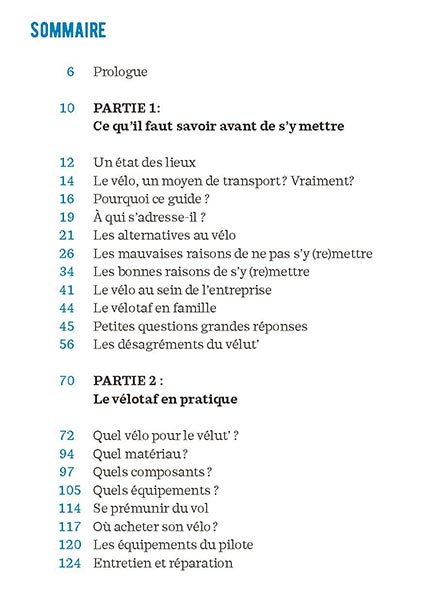 SOMMAIRE

6 Prologue

10 PARTIE 1:
Ce qu'il faut savoir avant de s'y mettre

12 Un état des lieux
14 Le vélo, un moyen de transport? Vraiment?
16 Pourquoi ce guide ?
19 À qui s'adresse-il ?
21 Les alternatives au vélo
26 Les mauvaises raisons de ne pas s'y (re)mettre
34 Les bonnes raisons de s'y (re)mettre
41 Le vélo au sein de l'entreprise
44 Le vélotaf en famille
45 Petites questions grandes réponses
56 Les désagréments du vélut'

70 PARTIE 2 :
Le vélotaf en pratique

72 Quel vélo pour le vélut' ?
94 Quel matériau?
97 Quels composants ?
105 Quels équipements ?
114 Se prémunir du vol
117 Où acheter son vélo ?
120 Les équipements du pilote
124 Entretien et réparation